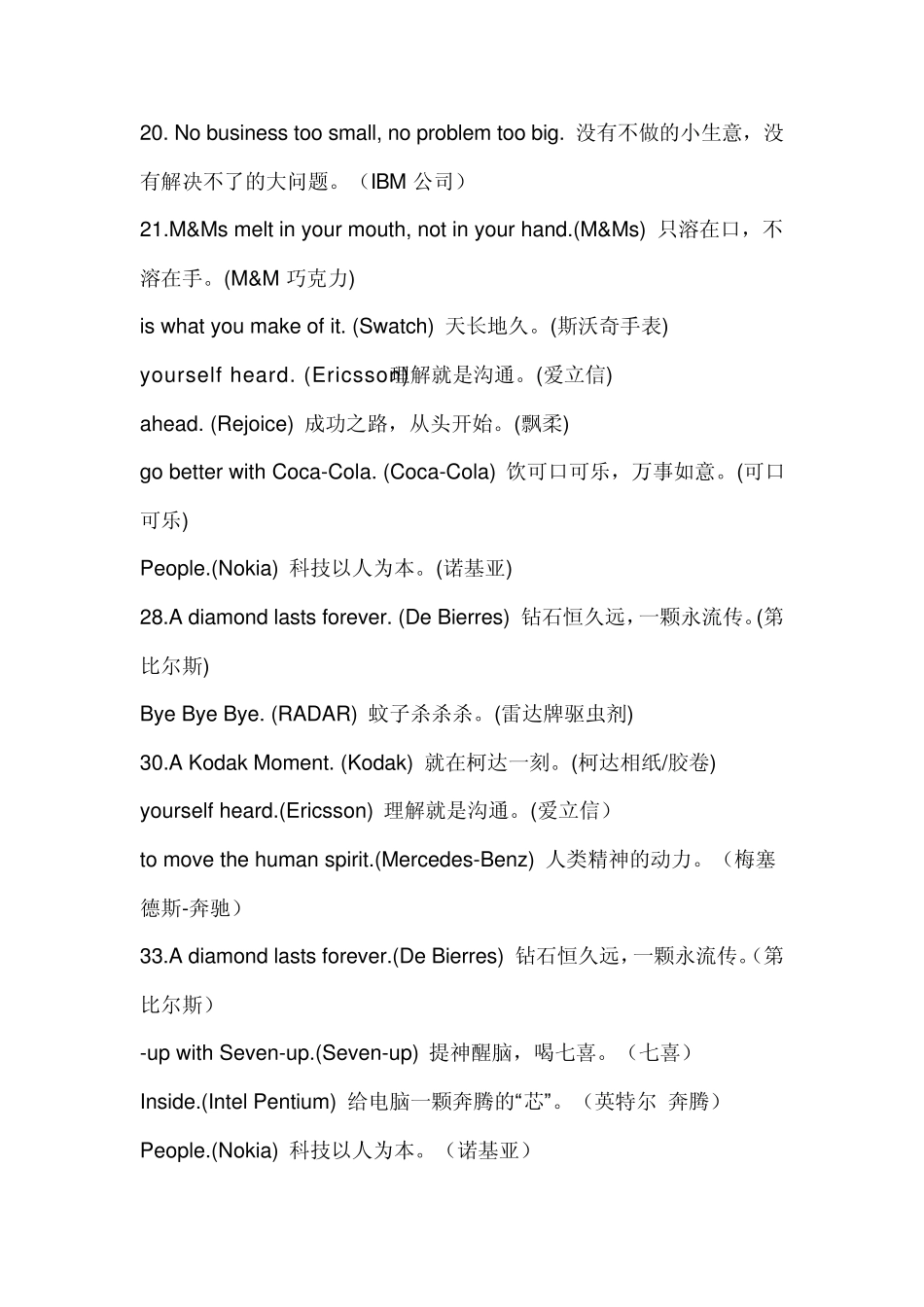 20. No business too small, no problem too big. 没有不做的小生意，没有解决不了的大问题。（IBM 公司）

21.M&Ms melt in your mouth, not in your hand.(M&Ms) 只溶在口，不溶在手。(M&M 巧克力)

is what you make of it. (Swatch) 天长地久。(斯沃奇手表)

yourself heard. (Ericsson) 理解就是沟通。(爱立信)

ahead. (Rejoice) 成功之路，从头开始。(飘柔)

go better with Coca-Cola. (Coca-Cola) 饮可口可乐，万事如意。(可口可乐)

People.(Nokia) 科技以人为本。(诺基亚)

28.A diamond lasts forever. (De Bierres) 钻石恒久远，一颗永流传。(第比尔斯)

Bye Bye Bye. (RADAR) 蚊子杀杀杀。(雷达牌驱虫剂)

30.A Kodak Moment. (Kodak) 就在柯达一刻。(柯达相纸/胶卷)

yourself heard.(Ericsson) 理解就是沟通。(爱立信）

to move the human spirit.(Mercedes-Benz) 人类精神的动力。（梅塞德斯-奔驰）

33.A diamond lasts forever.(De Bierres) 钻石恒久远，一颗永流传。(第比尔斯）

-up with Seven-up.(Seven-up) 提神醒脑，喝七喜。（七喜）

Inside.(Intel Pentium) 给电脑一颗奔腾的“芯”。（英特尔 奔腾）

People.(Nokia) 科技以人为本。（诺基亚）